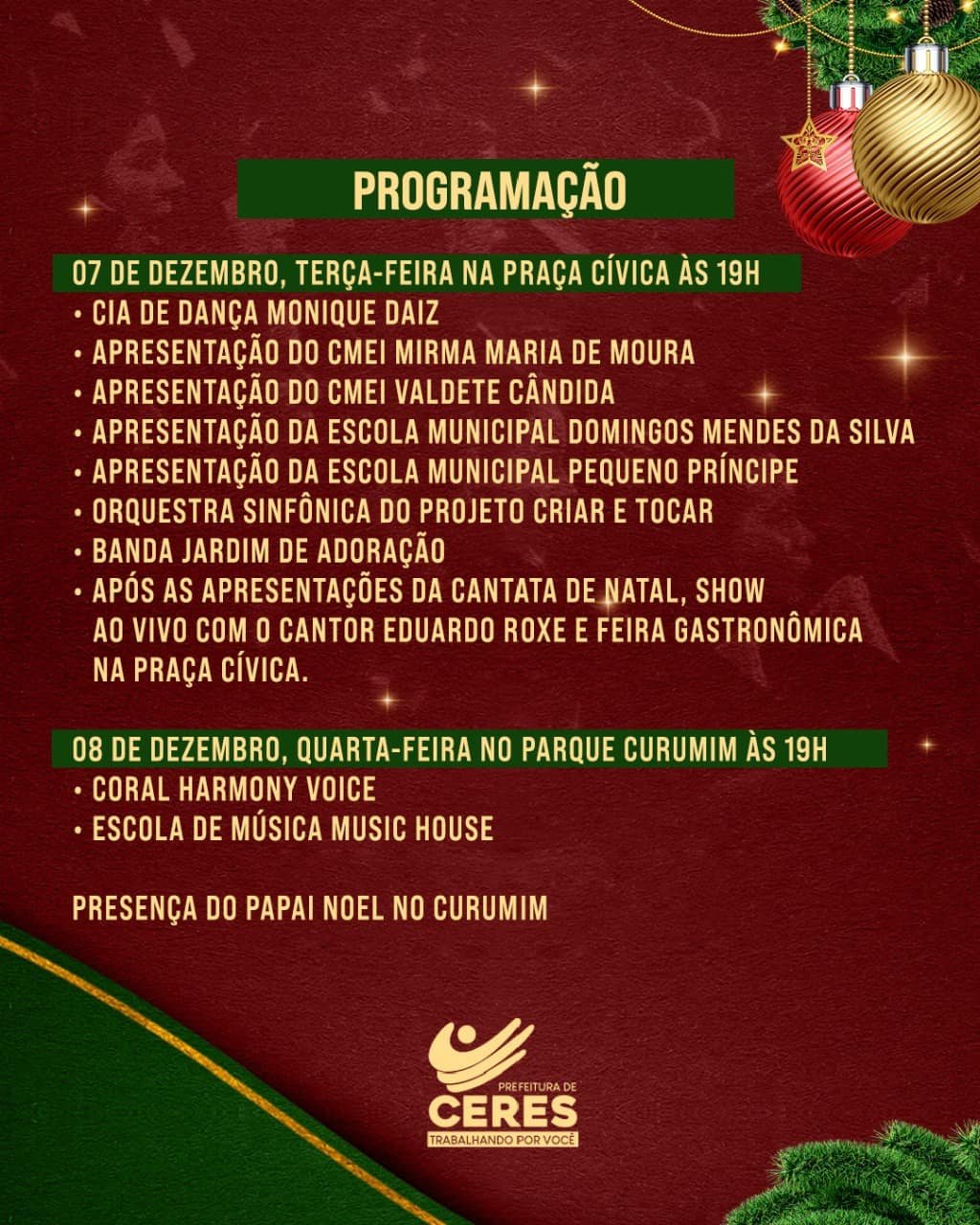 PROGRAMAÇÃO

07 DE DEZEMBRO, TERÇA-FEIRA NA PRAÇA CÍVICA ÀS 19H
• CIA DE DANÇA MONIQUE DAIZ
• APRESENTAÇÃO DO CMEI MIRMA MARIA DE MOURA
• APRESENTAÇÃO DO CMEI VALDETE CÂNDIDA
• APRESENTAÇÃO DA ESCOLA MUNICIPAL DOMINGOS MENDES DA SILVA
• APRESENTAÇÃO DA ESCOLA MUNICIPAL PEQUENO PRÍNCIPE
• ORQUESTRA SINFÔNICA DO PROJETO CRIAR E TOCAR
• BANDA JARDIM DE ADORAÇÃO
• APÓS AS APRESENTAÇÕES DA CANTATA DE NATAL, SHOW AO VIVO COM O CANTOR EDUARDO ROXE E FEIRA GASTRONÔMICA NA PRAÇA CÍVICA.

08 DE DEZEMBRO, QUARTA-FEIRA NO PARQUE CURUMIM ÀS 19H
• CORAL HARMONY VOICE
• ESCOLA DE MÚSICA MUSIC HOUSE

PRESENÇA DO PAPAI NOEL NO CURUMIM

PREFEITURA DE
CERES
TRABALHANDO POR VOCÊ